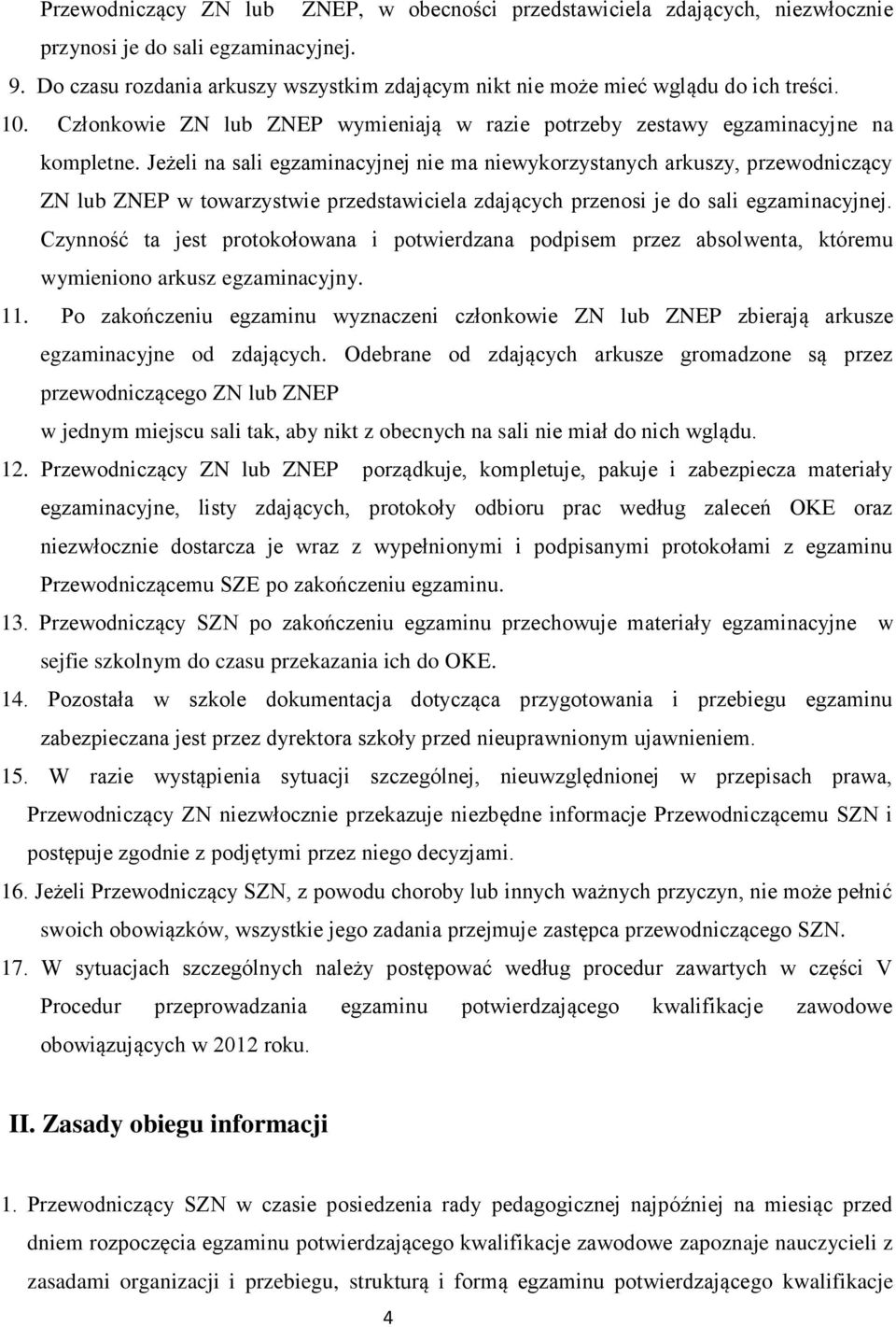 Przewodniczący ZN lub ZNEP, w obecności przedstawiciela zdających, niezwłocznie przynosi je do sali egzaminacyjnej.

9. Do czasu rozdania arkuszy wszystkim zdającym nikt nie może mieć wglądu do ich treści.

10. Członkowie ZN lub ZNEP wymieniają w razie potrzeby zestawy egzaminacyjne na kompletne. Jeżeli na sali egzaminacyjnej nie ma niewykorzystanych arkuszy, przewodniczący ZN lub ZNEP w towarzystwie przedstawiciela zdających przenosi je do sali egzaminacyjnej. Czynność ta jest protokołowana i potwierdzana podpisem przez absolwenta, któremu wymieniono arkusz egzaminacyjny.

11. Po zakończeniu egzaminu wyznaczeni członkowie ZN lub ZNEP zbierają arkusze egzaminacyjne od zdających. Odebrane od zdających arkusze gromadzone są przez przewodniczącego ZN lub ZNEP

w jednym miejscu sali tak, aby nikt z obecnych na sali nie miał do nich wglądu.

12. Przewodniczący ZN lub ZNEP porządkuje, kompletuje, pakuje i zabezpiecza materiały egzaminacyjne, listy zdających, protokoły odbioru prac według zaleceń OKE oraz niezwłocznie dostarcza je wraz z wypełnionymi i podpisanymi protokołami z egzaminu Przewodniczącemu SZE po zakończeniu egzaminu.

13. Przewodniczący SZN po zakończeniu egzaminu przechowuje materiały egzaminacyjne w sejfie szkolnym do czasu przekazania ich do OKE.

14. Pozostała w szkole dokumentacja dotycząca przygotowania i przebiegu egzaminu zabezpieczana jest przez dyrektora szkoły przed nieuprawnionym ujawnieniem.

15. W razie wystąpienia sytuacji szczególnej, nieuwzględnionej w przepisach prawa, Przewodniczący ZN niezwłocznie przekazuje niezbędne informacje Przewodniczącemu SZN i postępuje zgodnie z podjętymi przez niego decyzjami.

16. Jeżeli Przewodniczący SZN, z powodu choroby lub innych ważnych przyczyn, nie może pełnić swoich obowiązków, wszystkie jego zadania przejmuje zastępca przewodniczącego SZN.

17. W sytuacjach szczególnych należy postępować według procedur zawartych w części V Procedur przeprowadzania egzaminu potwierdzającego kwalifikacje zawodowe obowiązujących w 2012 roku.

II. Zasady obiegu informacji

1. Przewodniczący SZN w czasie posiedzenia rady pedagogicznej najpóźniej na miesiąc przed dniem rozpoczęcia egzaminu potwierdzającego kwalifikacje zawodowe zapoznaje nauczycieli z zasadami organizacji i przebiegu, strukturą i formą egzaminu potwierdzającego kwalifikacje

4